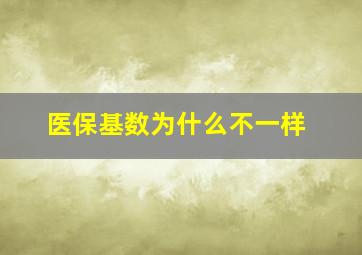 医保基数为什么不一样